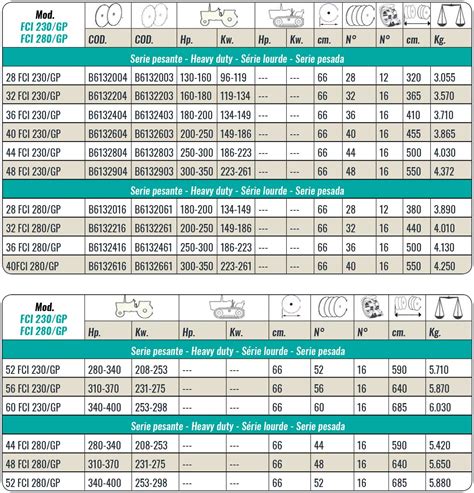 | Mod. FCI 230/GP FCI 280/GP | COD. | COD. | Hp. | Kw. | Hp. | Kw. | cm. | N° | N° | cm. | Kg. |
|---|---|---|---|---|---|---|---|---|---|---|---|
| Serie pesante - Heavy duty - Série lourde - Serie pesada | | | | | | | | | | | |
| 28 FCI 230/GP | B6132004 | B6132003 | 130-160 | 96-119 | --- | --- | 66 | 28 | 12 | 320 | 3.055 |
| 32 FCI 230/GP | B6132204 | B6132203 | 160-180 | 119-134 | --- | --- | 66 | 32 | 16 | 365 | 3.570 |
| 36 FCI 230/GP | B6132404 | B6132403 | 180-200 | 134-149 | --- | --- | 66 | 36 | 16 | 410 | 3.710 |
| 40 FCI 230/GP | B6132604 | B6132603 | 200-250 | 149-186 | --- | --- | 66 | 40 | 16 | 455 | 3.865 |
| 44 FCI 230/GP | B6132804 | B6132803 | 250-300 | 186-223 | --- | --- | 66 | 44 | 16 | 500 | 4.030 |
| 48 FCI 230/GP | B6132904 | B6132903 | 300-350 | 223-261 | --- | --- | 66 | 48 | 16 | 550 | 4.372 |
| Serie pesante - Heavy duty - Série lourde - Serie pesada | | | | | | | | | | | |
| 28 FCI 280/GP | B6132016 | B6132061 | 180-200 | 134-149 | --- | --- | 66 | 28 | 12 | 380 | 3.890 |
| 32 FCI 280/GP | B6132216 | B6132261 | 200-250 | 149-186 | --- | --- | 66 | 32 | 16 | 440 | 4.010 |
| 36 FCI 280/GP | B6132416 | B6132461 | 250-300 | 186-223 | --- | --- | 66 | 36 | 16 | 500 | 4.130 |
| 40FCI 280/GP | B6132616 | B6132661 | 300-350 | 223-261 | --- | --- | 66 | 40 | 16 | 550 | 4.250 |

| Mod. FCI 230/GP FCI 280/GP | Hp. | Kw. | Hp. | Kw. | cm. | N° | N° | cm. | Kg. |
|---|---|---|---|---|---|---|---|---|---|
| Serie pesante - Heavy duty - Série lourde - Serie pesada | | | | | | | | | |
| 52 FCI 230/GP | 280-340 | 208-253 | --- | --- | 66 | 52 | 16 | 590 | 5.710 |
| 56 FCI 230/GP | 310-370 | 231-275 | --- | --- | 66 | 56 | 16 | 640 | 5.870 |
| 60 FCI 230/GP | 340-400 | 253-298 | --- | --- | 66 | 60 | 16 | 685 | 6.030 |
| Serie pesante - Heavy duty - Série lourde - Serie pesada | | | | | | | | | |
| 44 FCI 280/GP | 280-340 | 208-253 | --- | --- | 66 | 44 | 16 | 590 | 5.420 |
| 48 FCI 280/GP | 310-370 | 231-275 | --- | --- | 66 | 48 | 16 | 640 | 5.650 |
| 52 FCI 280/GP | 340-400 | 253-298 | --- | --- | 66 | 52 | 16 | 685 | 5.880 |